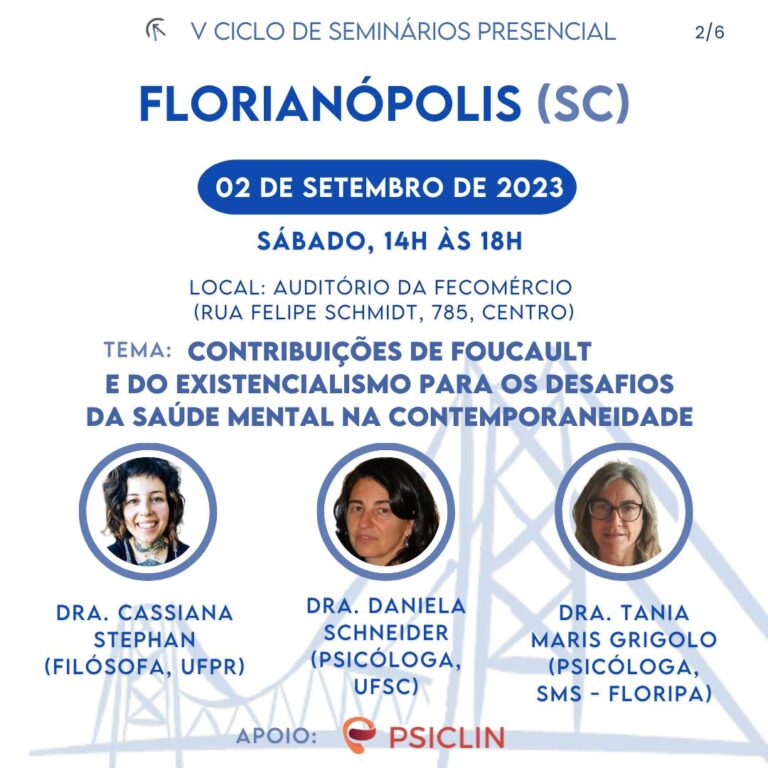 V CICLO DE SEMINÁRIOS PRESENCIAL

2/6

FLORIANÓPOLIS (SC)

02 DE SETEMBRO DE 2023

SÁBADO, 14H ÀS 18H

LOCAL: AUDITÓRIO DA FECOMÉRCIO
(RUA FELIPE SCHMIDT, 785, CENTRO)

TEMA: CONTRIBUIÇÕES DE FOUCAULT E DO EXISTENCIALISMO PARA OS DESAFIOS DA SAÚDE MENTAL NA CONTEMPORANEIDADE

DRA. CASSIANA STEPHAN (FILÓSOFA, UFPR)

DRA. DANIELA SCHNEIDER (PSICÓLOGA, UFSC)

DRA. TANIA MARIS GRIGOLO (PSICÓLOGA, SMS - FLORIPA)

APOIO: PSICLIN